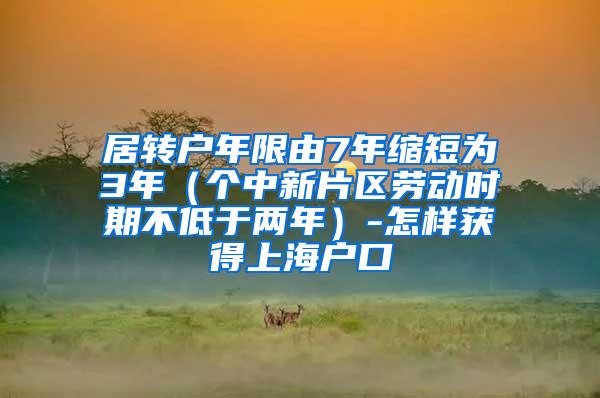 居转户年限由7年缩短为3年（个中新片区劳动时期不低于两年）-怎样获得上海户口